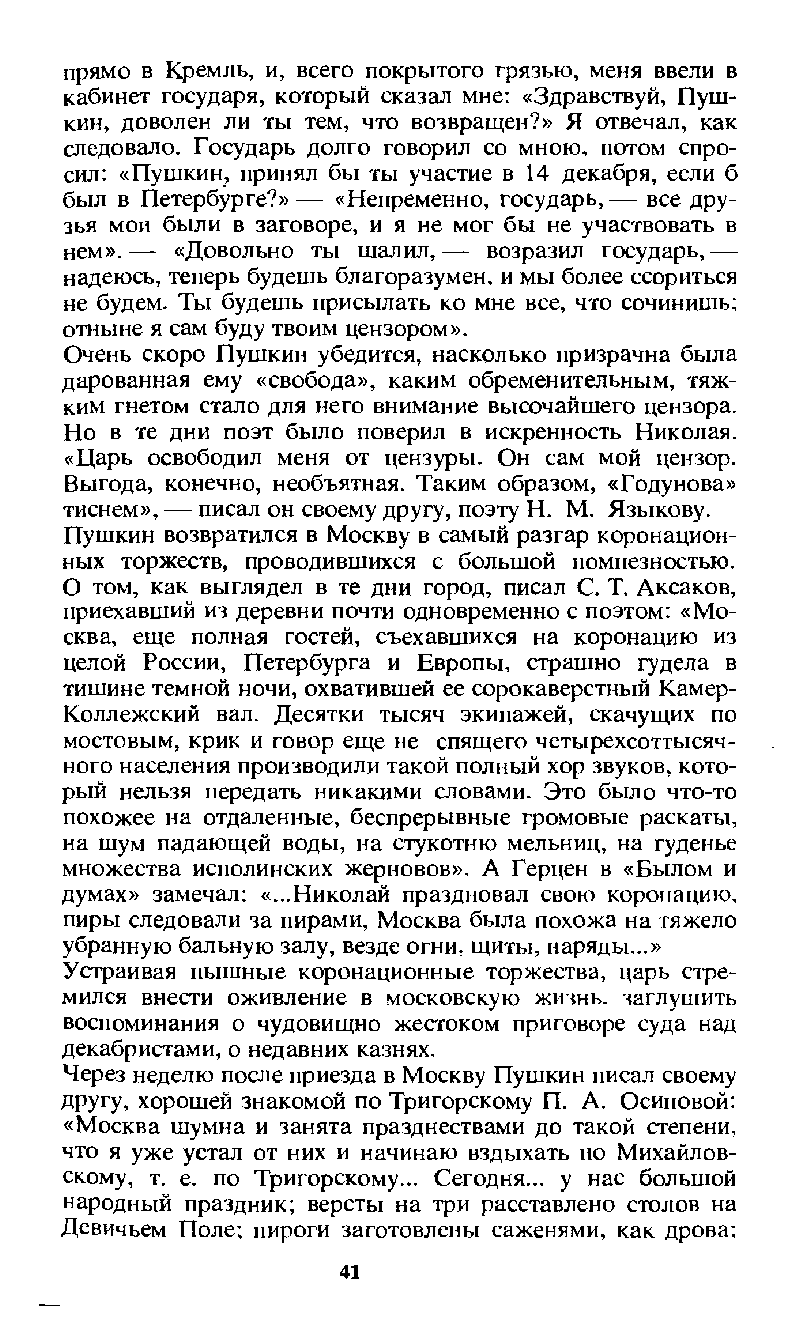 прямо в Кремль, и, всего покрытого грязью, меня ввели в кабинет государя, который сказал мне: «Здравствуй, Пушкин, доволен ли ты тем, что возвращен?» Я отвечал, как следовало. Государь долго говорил со мною, потом спросил: «Пушкин, принял бы ты участие в 14 декабря, если б был в Петербурге?» — «Непременно, государь, — все друзья мои были в заговоре, и я не мог бы не участвовать в нем». — «Довольно ты шалил, — возразил государь, — надеюсь, теперь будешь благоразумен, и мы более ссориться не будем. Ты будешь присылать ко мне все, что сочинишь; отныне я сам буду твоим цензором».

Очень скоро Пушкин убедится, насколько призрачна была дарованная ему «свобода», каким обременительным, тяжким гнетом стало для него внимание высочайшего цензора. Но в те дни поэт было поверил в искренность Николая. «Царь освободил меня от цензуры. Он сам мой цензор. Выгода, конечно, необъятная. Таким образом, «Годунова» тиснем», — писал он своему другу, поэту Н. М. Языкову.

Пушкин возвратился в Москву в самый разгар коронационных торжеств, проводившихся с большой помпезностью. О том, как выглядел в те дни город, писал С. Т. Аксаков, приехавший из деревни почти одновременно с поэтом: «Москва, еще полная гостей, съехавшихся на коронацию из целой России, Петербурга и Европы, страшно гудела в тишине темной ночи, охватившей ее сорокаверстный Камер-Коллежский вал. Десятки тысяч экипажей, скачущих по мостовым, крик и говор еще не спящего четырехсоттысячного населения производили такой полный хор звуков, который нельзя передать никакими словами. Это было что-то похожее на отдаленные, беспрерывные громовые раскаты, на шум падающей воды, на стукотню мельниц, на гуденье множества исполинских жерновов». А Герцен в «Былом и думах» замечал: «...Николай праздновал свою коронацию, пиры следовали за пирами, Москва была похожа на тяжело убранную бальную залу, везде огни, щиты, наряды...»

Устраивая пышные коронационные торжества, царь стремился внести оживление в московскую жизнь, заглушить воспоминания о чудовищно жестоком приговоре суда над декабристами, о недавних казнях.

Через неделю после приезда в Москву Пушкин писал своему другу, хорошей знакомой по Тригорскому П. А. Осиповой: «Москва шумна и занята празднествами до такой степени, что я уже устал от них и начинаю вздыхать по Михайловскому, т. е. по Тригорскому... Сегодня... у нас большой народный праздник; версты на три расставлено столов на Девичьем Поле; пироги заготовлены саженями, как дрова;

41